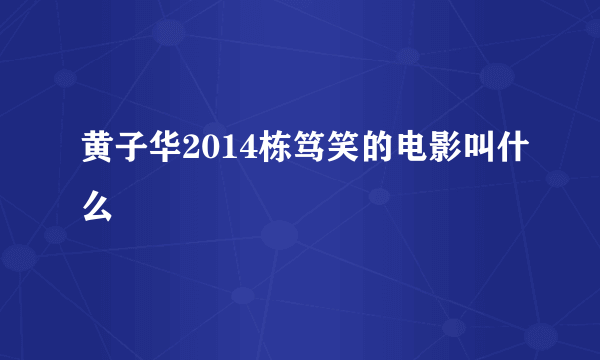 黄子华2014栋笃笑的电影叫什么